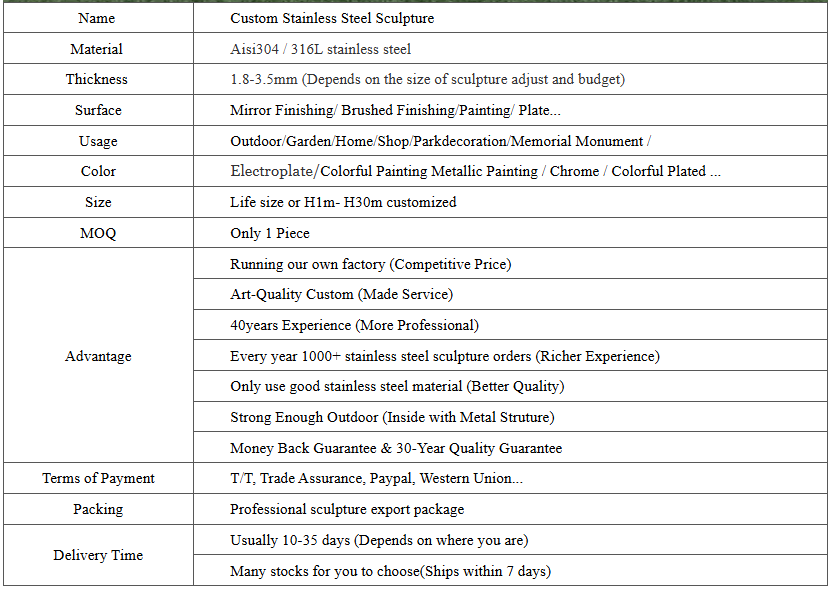 | Name | Custom Stainless Steel Sculpture |
|---|---|
| Material | Aisi304 / 316L stainless steel |
| Thickness | 1.8-3.5mm (Depends on the size of sculpture adjust and budget) |
| Surface | Mirror Finishing/ Brushed Finishing/Painting/ Plate... |
| Usage | Outdoor/Garden/Home/Shop/Parkdecoration/Memorial Monument / |
| Color | Electroplate/Colorful Painting Metallic Painting / Chrome / Colorful Plated ... |
| Size | Life size or H1m- H30m customized |
| MOQ | Only 1 Piece |
| Advantage | Running our own factory (Competitive Price) |
| | Art-Quality Custom (Made Service) |
| | 40years Experience (More Professional) |
| | Every year 1000+ stainless steel sculpture orders (Richer Experience) |
| | Only use good stainless steel material (Better Quality) |
| | Strong Enough Outdoor (Inside with Metal Struture) |
| | Money Back Guarantee & 30-Year Quality Guarantee |
| Terms of Payment | T/T, Trade Assurance, Paypal, Western Union... |
| Packing | Professional sculpture export package |
| Delivery Time | Usually 10-35 days (Depends on where you are) |
| | Many stocks for you to choose(Ships within 7 days) |